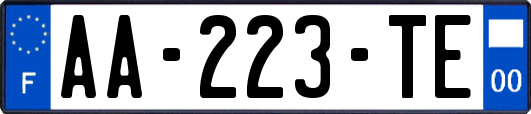 F
AA-223-TE
00